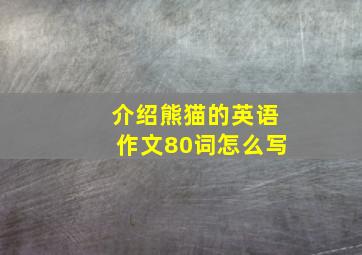 介绍熊猫的英语作文80词怎么写